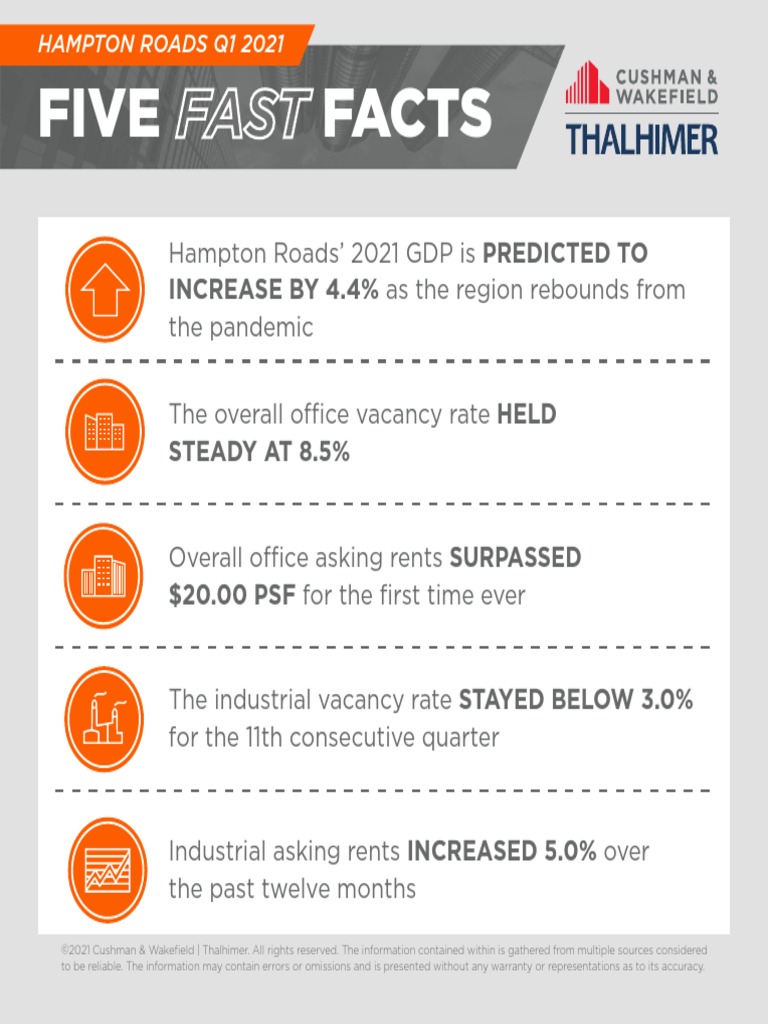 HAMPTON ROADS Q1 2021

FIVE FAST FACTS

CUSHMAN & WAKEFIELD

THALHIMER

Hampton Roads' 2021 GDP is PREDICTED TO INCREASE BY 4.4% as the region rebounds from the pandemic

The overall office vacancy rate HELD STEADY AT 8.5%

Overall office asking rents SURPASSED $20.00 PSF for the first time ever

The industrial vacancy rate STAYED BELOW 3.0% for the 11th consecutive quarter

Industrial asking rents INCREASED 5.0% over the past twelve months

©2021 Cushman & Wakefield | Thalhimer. All rights reserved. The information contained within is gathered from multiple sources considered to be reliable. The information may contain errors or omissions and is presented without any warranty or representations as to its accuracy.